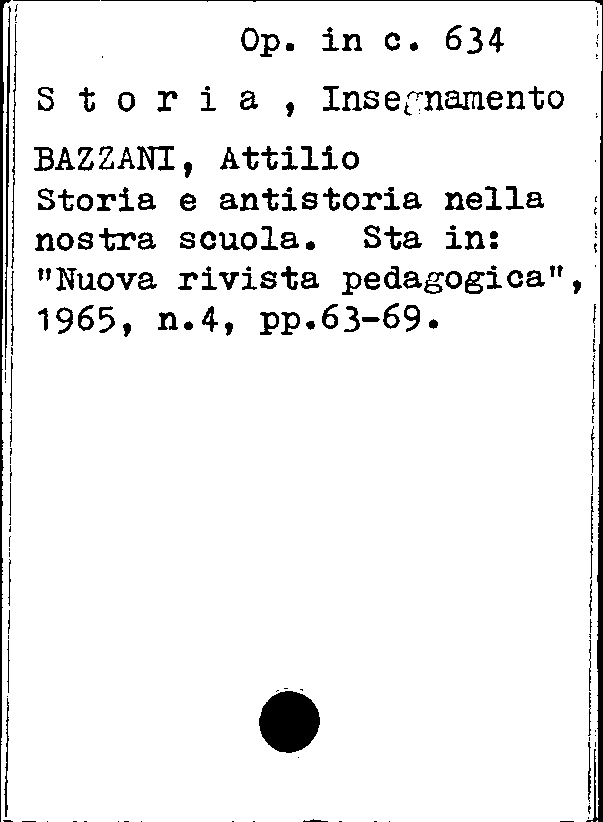 Op. in c. 634

S t o r i a , Insegnamento

BAZZANI, Attilio
Storia e antistoria nella nostra scuola. Sta in: "Nuova rivista pedagogica", 1965, n.4, pp.63-69.